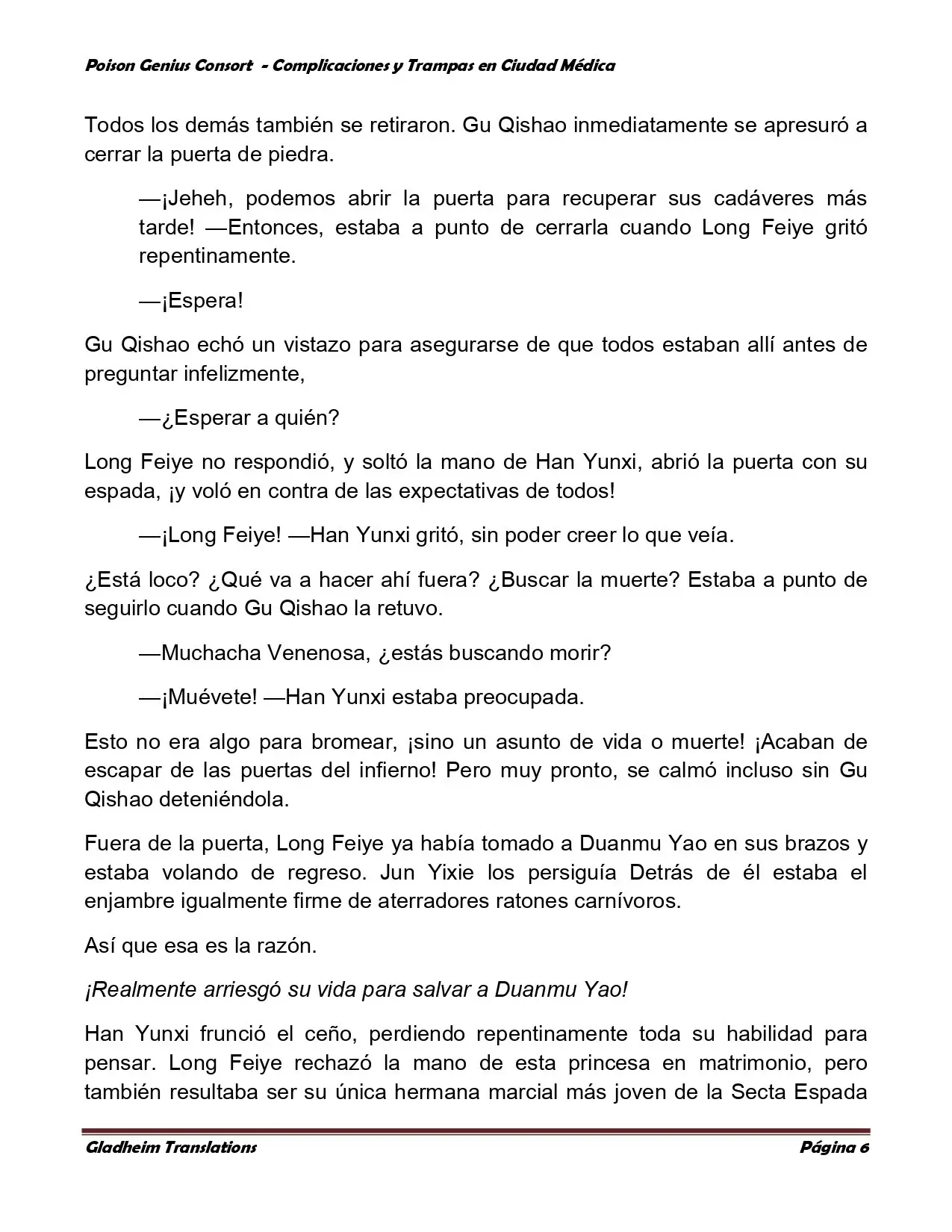 Poison Genius Consort - Complicaciones y Trampas en Ciudad Médica

Todos los demás también se retiraron. Gu Qishao inmediatamente se apresuró a cerrar la puerta de piedra.

—¡Jeheh, podemos abrir la puerta para recuperar sus cadáveres más tarde! —Entonces, estaba a punto de cerrarla cuando Long Feiye gritó repentinamente.

—¡Espera!

Gu Qishao echó un vistazo para asegurarse de que todos estaban allí antes de preguntar infelizmente,

—¿Esperar a quién?

Long Feiye no respondió, y soltó la mano de Han Yunxi, abrió la puerta con su espada, ¡y voló en contra de las expectativas de todos!

—¡Long Feiye! —Han Yunxi gritó, sin poder creer lo que veía.

¿Está loco? ¿Qué va a hacer ahí fuera? ¿Buscar la muerte? Estaba a punto de seguirlo cuando Gu Qishao la retuvo.

—Muchacha Venenosa, ¿estás buscando morir?

—¡Muévete! —Han Yunxi estaba preocupada.

Esto no era algo para bromear, ¡sino un asunto de vida o muerte! ¡Acaban de escapar de las puertas del infierno! Pero muy pronto, se calmó incluso sin Gu Qishao deteniéndola.

Fuera de la puerta, Long Feiye ya había tomado a Duanmu Yao en sus brazos y estaba volando de regreso. Jun Yixie los persiguía Detrás de él estaba el enjambre igualmente firme de aterradores ratones carnívoros.

Así que esa es la razón.

¡Realmente arriesgó su vida para salvar a Duanmu Yao!

Han Yunxi frunció el ceño, perdiendo repentinamente toda su habilidad para pensar. Long Feiye rechazó la mano de esta princesa en matrimonio, pero también resultaba ser su única hermana marcial más joven de la Secta Espada

Gladheim Translations Página 6